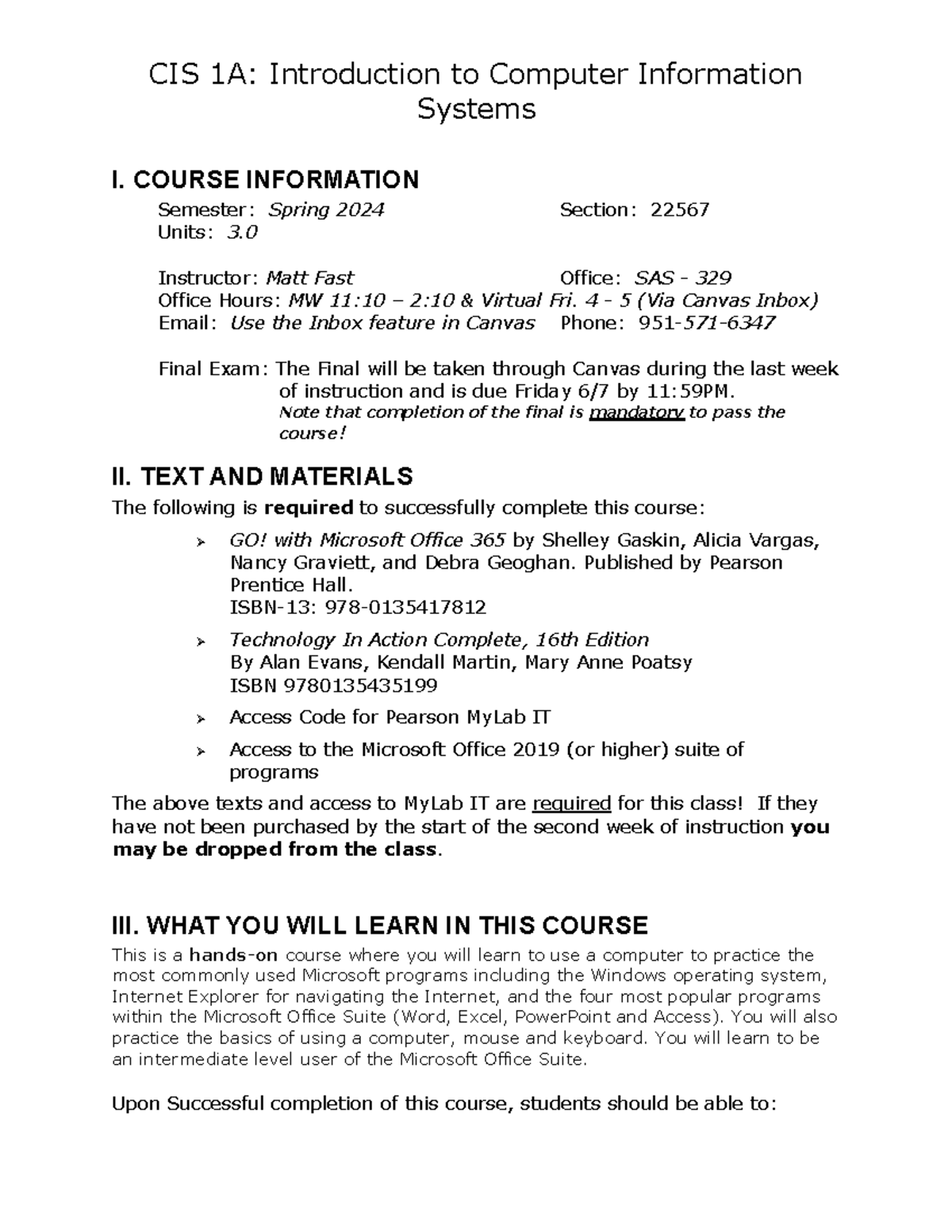 CIS 1A: Introduction to Computer Information Systems

I. COURSE INFORMATION

Semester: Spring 2024	Section: 22567
Units: 3.0

Instructor: Matt Fast	Office: SAS - 329
Office Hours: MW 11:10 – 2:10 & Virtual Fri. 4 - 5 (Via Canvas Inbox)
Email: Use the Inbox feature in Canvas	Phone: 951-571-6347

Final Exam: The Final will be taken through Canvas during the last week of instruction and is due Friday 6/7 by 11:59PM.
Note that completion of the final is mandatory to pass the course!

II. TEXT AND MATERIALS

The following is required to successfully complete this course:

➢ GO! with Microsoft Office 365 by Shelley Gaskin, Alicia Vargas, Nancy Graviett, and Debra Geoghan. Published by Pearson Prentice Hall.
ISBN-13: 978-0135417812

➢ Technology In Action Complete, 16th Edition
By Alan Evans, Kendall Martin, Mary Anne Poatsy
ISBN 9780135435199

➢ Access Code for Pearson MyLab IT

➢ Access to the Microsoft Office 2019 (or higher) suite of programs

The above texts and access to MyLab IT are required for this class! If they have not been purchased by the start of the second week of instruction you may be dropped from the class.

III. WHAT YOU WILL LEARN IN THIS COURSE

This is a hands-on course where you will learn to use a computer to practice the most commonly used Microsoft programs including the Windows operating system, Internet Explorer for navigating the Internet, and the four most popular programs within the Microsoft Office Suite (Word, Excel, PowerPoint and Access). You will also practice the basics of using a computer, mouse and keyboard. You will learn to be an intermediate level user of the Microsoft Office Suite.

Upon Successful completion of this course, students should be able to: